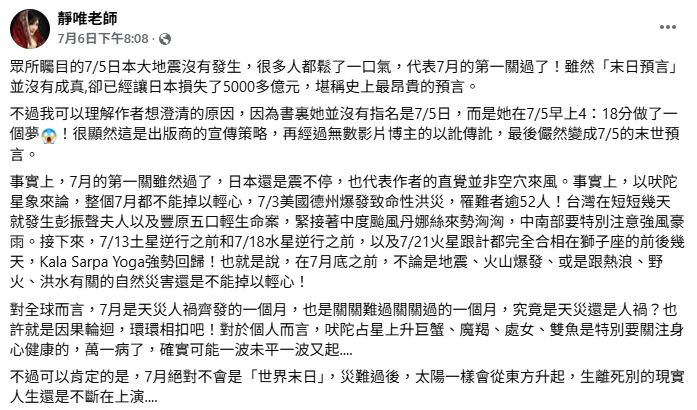 靜唯老師
7月6日下午8:08 ·

眾所矚目的7/5日本大地震沒有發生，很多人都鬆了一口氣，代表7月的第一關過了！雖然「末日預言」並沒有成真,卻已經讓日本損失了5000多億元，堪稱史上最昂貴的預言。

不過我可以理解作者想澄清的原因，因為書裏她並沒有指名是7/5日，而是她在7/5早上4：18分做了一個夢😱！很顯然這是出版商的宣傳策略，再經過無數影片博主的以訛傳訛，最後儼然變成7/5的末世預言。

事實上，7月的第一關雖然過了，日本還是震不停，也代表作者的直覺並非空穴來風。事實上，以吠陀星象來論，整個7月都不能掉以輕心，7/3美國德州爆發致命性洪災，罹難者逾52人！台灣在短短幾天就發生彭振聲夫人以及豐原五口輕生命案，緊接著中度颱風丹娜絲來勢洶洶，中南部要特別注意強風豪雨。接下來，7/13土星逆行之前和7/18水星逆行之前，以及7/21火星跟計都完全合相在獅子座的前後幾天，Kala Sarpa Yoga強勢回歸！也就是說，在7月底之前，不論是地震、火山爆發、或是跟熱浪、野火、洪水有關的自然災害還是不能掉以輕心！

對全球而言，7月是天災人禍齊發的一個月，也是關關難過關關過的一個月，究竟是天災還是人禍？也許就是因果輪迴，環環相扣吧！對於個人而言，吠陀占星上升巨蟹、魔羯、處女、雙魚是特別要關注身心健康的，萬一病了，確實可能一波未平一波又起....

不過可以肯定的是，7月絕對不會是「世界末日」，災難過後，太陽一樣會從東方升起，生離死別的現實人生還是不斷在上演....